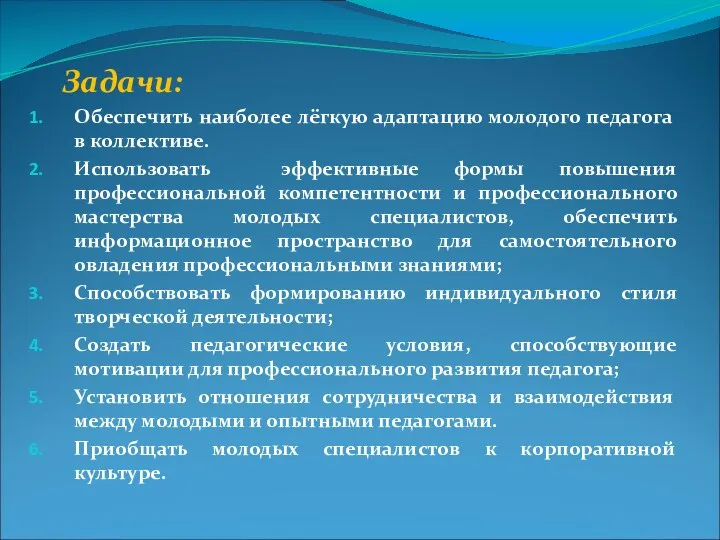 Задачи:

1. Обеспечить наиболее лёгкую адаптацию молодого педагога в коллективе.
2. Использовать эффективные формы повышения профессиональной компетентности и профессионального мастерства молодых специалистов, обеспечить информационное пространство для самостоятельного овладения профессиональными знаниями;
3. Способствовать формированию индивидуального стиля творческой деятельности;
4. Создать педагогические условия, способствующие мотивации для профессионального развития педагога;
5. Установить отношения сотрудничества и взаимодействия между молодыми и опытными педагогами.
6. Приобщать молодых специалистов к корпоративной культуре.